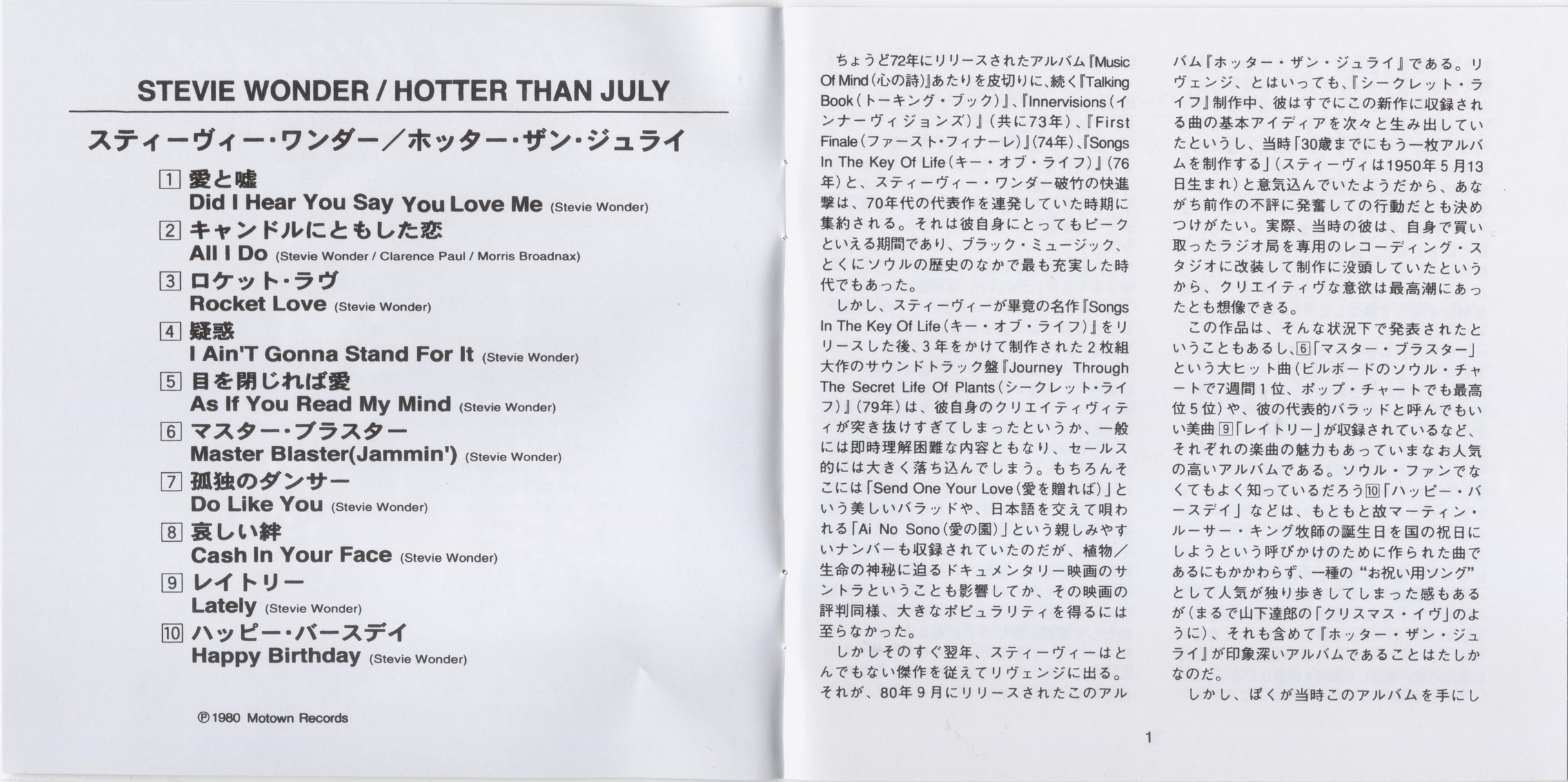 STEVIE WONDER / HOTTER THAN JULY

スティーヴィー・ワンダー／ホッター・ザン・ジュライ

1 愛と嘘
Did I Hear You Say You Love Me (Stevie Wonder)
2 キャンドルにともした恋
All I Do (Stevie Wonder / Clarence Paul / Morris Broadnax)
3 ロケット・ラヴ
Rocket Love (Stevie Wonder)
4 疑惑
I Ain'T Gonna Stand For It (Stevie Wonder)
5 目を閉じれば愛
As If You Read My Mind (Stevie Wonder)
6 マスター・ブラスター
Master Blaster(Jammin') (Stevie Wonder)
7 孤独のダンサー
Do Like You (Stevie Wonder)
8 哀しい絆
Cash In Your Face (Stevie Wonder)
9 レイトリー
Lately (Stevie Wonder)
10 ハッピー・バースデイ
Happy Birthday (Stevie Wonder)

℗1980 Motown Records

ちょうど72年にリリースされたアルバム『Music Of Mind(心の詩)』あたりを皮切りに、続く『Talking Book(トーキング・ブック)』、『Innervisions(インナーヴィジョンズ)』(共に73年)、『First Finale(ファースト・フィナーレ)』(74年)、『Songs In The Key Of Life(キー・オブ・ライフ)』(76年)と、スティーヴィー・ワンダー破竹の快進撃は、70年代の代表作を連発していた時期に集約される。それは彼自身にとってもピークといえる期間であり、ブラック・ミュージック、とくにソウルの歴史のなかで最も充実した時代でもあった。

しかし、スティーヴィーが畢竟の名作『Songs In The Key Of Life(キー・オブ・ライフ)』をリリースした後、3年をかけて制作された2枚組大作のサウンドトラック盤『Journey Through The Secret Life Of Plants(シークレット・ライフ)』(79年)は、彼自身のクリエイティヴィティが突き抜けすぎてしまったというか、一般には即時理解困難な内容ともなり、セールス的には大きく落ち込んでしまう。もちろんそこには「Send One Your Love(愛を贈れば)」という美しいバラッドや、日本語を交えて唄われる「Ai No Sono(愛の園)」という親しみやすいナンバーも収録されていたのだが、植物／生命の神秘に迫るドキュメンタリー映画のサントラということも影響してか、その映画の評判同様、大きなポピュラリティを得るには至らなかった。

しかしそのすぐ翌年、スティーヴィーはとんでもない傑作を従えてリヴェンジに出る。それが、80年9月にリリースされたこのアルバム『ホッター・ザン・ジュライ』である。リヴェンジ、とはいっても、『シークレット・ライフ』制作中、彼はすでにこの新作に収録される曲の基本アイディアを次々と生み出していたというし、当時「30歳までにもう一枚アルバムを制作する」(スティーヴィは1950年5月13日生まれ)と意気込んでいたようだから、あながち前作の不評に発奮しての行動だとも決めつけがたい。実際、当時の彼は、自身で買い取ったラジオ局を専用のレコーディング・スタジオに改装して制作に没頭していたというから、クリエイティヴな意欲は最高潮にあったとも想像できる。

この作品は、そんな状況下で発表されたということもあるし、6「マスター・ブラスター」という大ヒット曲(ビルボードのソウル・チャートで7週間1位、ポップ・チャートでも最高位5位)や、彼の代表的バラッドと呼んでもいい美曲9「レイトリー」が収録されているなど、それぞれの楽曲の魅力もあっていまなお人気の高いアルバムである。ソウル・ファンでなくてもよく知っているだろう10「ハッピー・バースデイ」などは、もともと故マーティン・ルーサー・キング牧師の誕生日を国の祝日にしようという呼びかけのために作られた曲であるにもかかわらず、一種の“お祝い用ソング”として人気が独り歩きしてしまった感もあるが(まるで山下達郎の「クリスマス・イヴ」のように)、それも含めて『ホッター・ザン・ジュライ』が印象深いアルバムであることはたしかなのだ。

しかし、ぼくが当時このアルバムを手にし

1